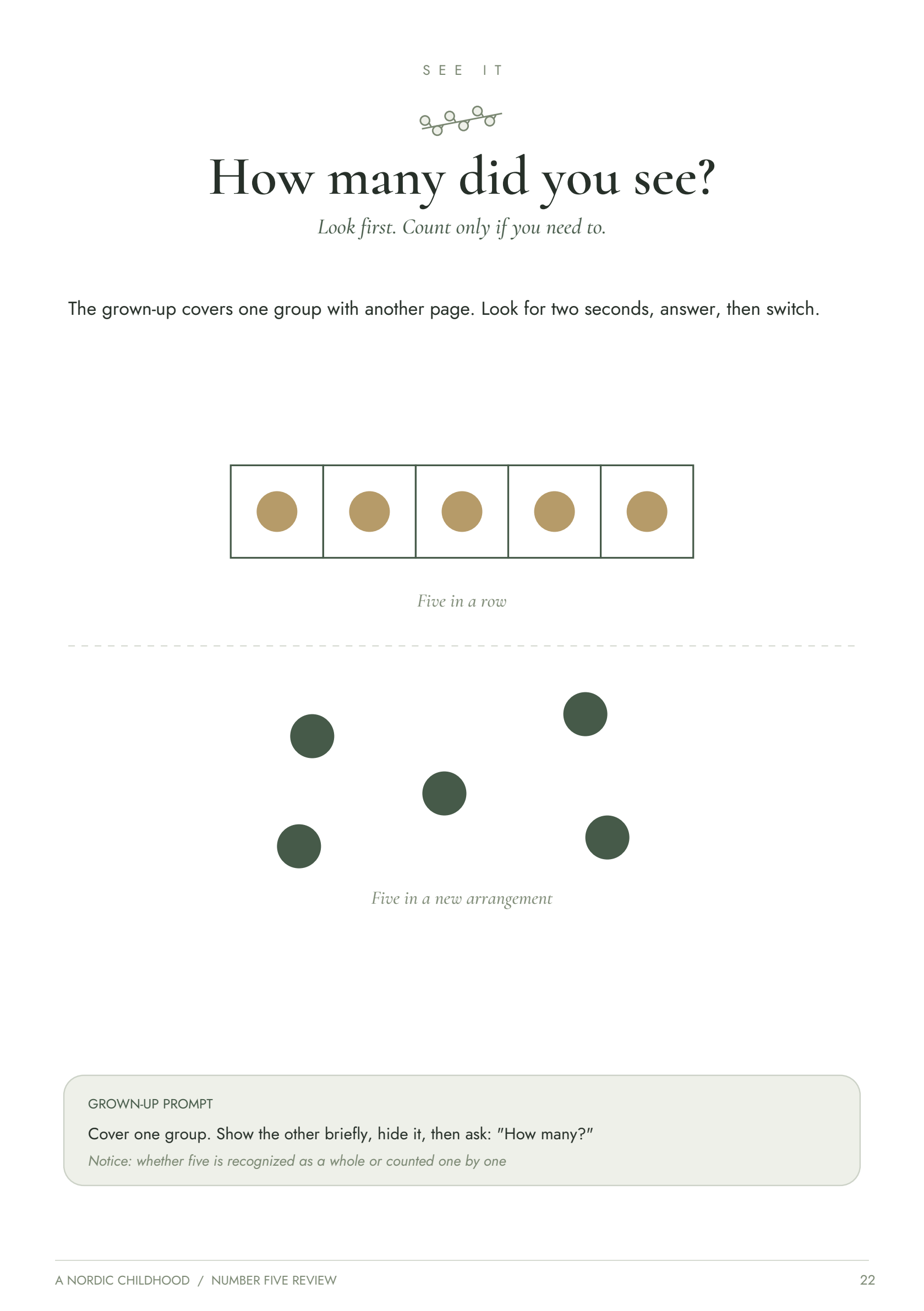 SEE IT

How many did you see?

Look first. Count only if you need to.

The grown-up covers one group with another page. Look for two seconds, answer, then switch.

Five in a row

Five in a new arrangement

GROWN-UP PROMPT

Cover one group. Show the other briefly, hide it, then ask: "How many?"

Notice: whether five is recognized as a whole or counted one by one

A NORDIC CHILDHOOD / NUMBER FIVE REVIEW 22